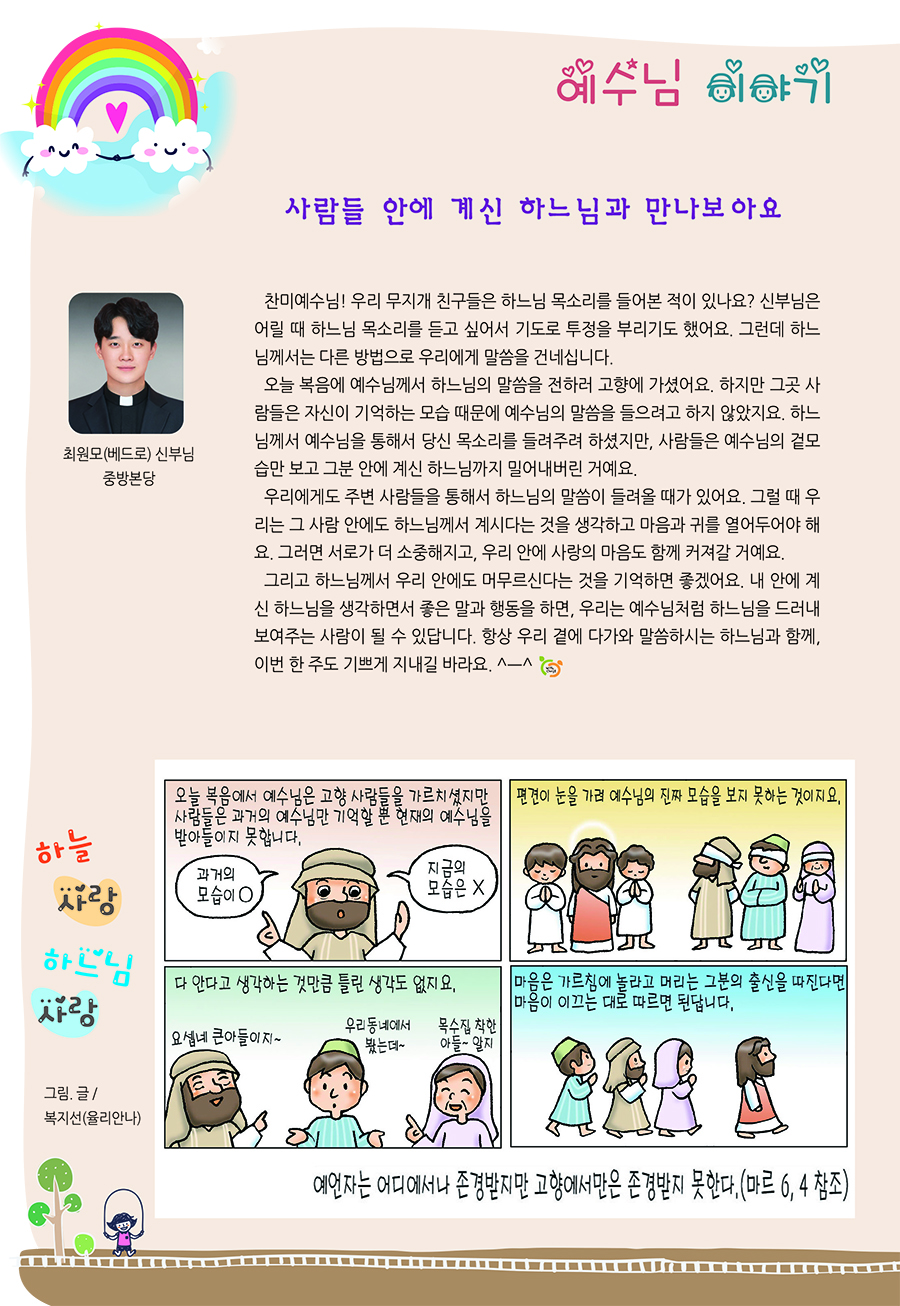 예수님 이야기

사람들 안에 계신 하느님과 만나보아요

최원모(베드로) 신부님
중방본당

찬미예수님! 우리 무지개 친구들은 하느님 목소리를 들어본 적이 있나요? 신부님은 어릴 때 하느님 목소리를 듣고 싶어서 기도로 투정을 부리기도 했어요. 그런데 하느님께서는 다른 방법으로 우리에게 말씀을 건네십니다.

오늘 복음에 예수님께서 하느님의 말씀을 전하러 고향에 가셨어요. 하지만 그곳 사람들은 자신이 기억하는 모습 때문에 예수님의 말씀을 들으려고 하지 않았지요. 하느님께서 예수님을 통해서 당신 목소리를 들려주려 하셨지만, 사람들은 예수님의 겉모습만 보고 그분 안에 계신 하느님까지 밀어내버린 거예요.

우리에게도 주변 사람들을 통해서 하느님의 말씀이 들려올 때가 있어요. 그럴 때 우리는 그 사람 안에도 하느님께서 계시다는 것을 생각하고 마음과 귀를 열어두어야 해요. 그러면 서로가 더 소중해지고, 우리 안에 사랑의 마음도 함께 커져갈 거예요.

그리고 하느님께서 우리 안에도 머무르신다는 것을 기억하면 좋겠어요. 내 안에 계신 하느님을 생각하면서 좋은 말과 행동을 하면, 우리는 예수님처럼 하느님을 드러내 보여주는 사람이 될 수 있답니다. 항상 우리 곁에 다가와 말씀하시는 하느님과 함께, 이번 한 주도 기쁘게 지내길 바라요. ^—^

하늘
사랑
하느님
사랑

그림. 글 /
복지선(율리안나)

오늘 복음에서 예수님은 고향 사람들을 가르치셨지만 사람들은 과거의 예수님만 기억할 뿐 현재의 예수님을 받아들이지 못합니다.

과거의 모습이 O

지금의 모습은 X

편견이 눈을 가려 예수님의 진짜 모습을 보지 못하는 것이지요.

다 안다고 생각하는 것만큼 틀린 생각도 없지요.

요셉네 큰아들이지~

우리동네에서 봤는데~

목수집 착한 아들~ 알지

마음은 가르침에 놀라고 머리는 그분의 출신을 따진다면 마음이 이끄는 대로 따르면 된답니다.

예언자는 어디에서나 존경받지만 고향에서만은 존경받지 못한다.(마르 6, 4 참조)